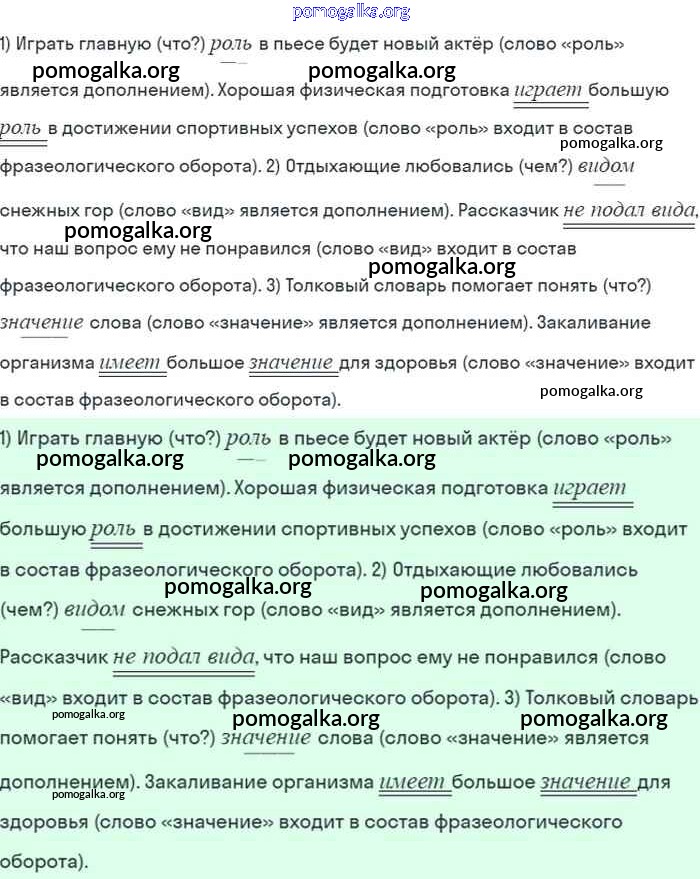 pomogalka.org

1) Играть главную (что?) роль в пьесе будет новый актёр (слово «роль» является дополнением). Хорошая физическая подготовка играет большую роль в достижении спортивных успехов (слово «роль» входит в состав фразеологического оборота). 2) Отдыхающие любовались (чем?) видом снежных гор (слово «вид» является дополнением). Рассказчик не подал вида, что наш вопрос ему не понравился (слово «вид» входит в состав фразеологического оборота). 3) Толковый словарь помогает понять (что?) значение слова (слово «значение» является дополнением). Закаливание организма имеет большое значение для здоровья (слово «значение» входит в состав фразеологического оборота).

pomogalka.org pomogalka.org pomogalka.org pomogalka.org pomogalka.org pomogalka.org

1) Играть главную (что?) роль в пьесе будет новый актёр (слово «роль» является дополнением). Хорошая физическая подготовка играет большую роль в достижении спортивных успехов (слово «роль» входит в состав фразеологического оборота). 2) Отдыхающие любовались (чем?) видом снежных гор (слово «вид» является дополнением). Рассказчик не подал вида, что наш вопрос ему не понравился (слово «вид» входит в состав фразеологического оборота). 3) Толковый словарь помогает понять (что?) значение слова (слово «значение» является дополнением). Закаливание организма имеет большое значение для здоровья (слово «значение» входит в состав фразеологического оборота).

pomogalka.org pomogalka.org pomogalka.org pomogalka.org pomogalka.org pomogalka.org pomogalka.org pomogalka.org